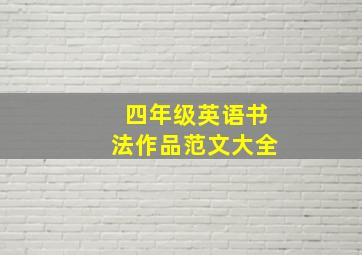 四年级英语书法作品范文大全